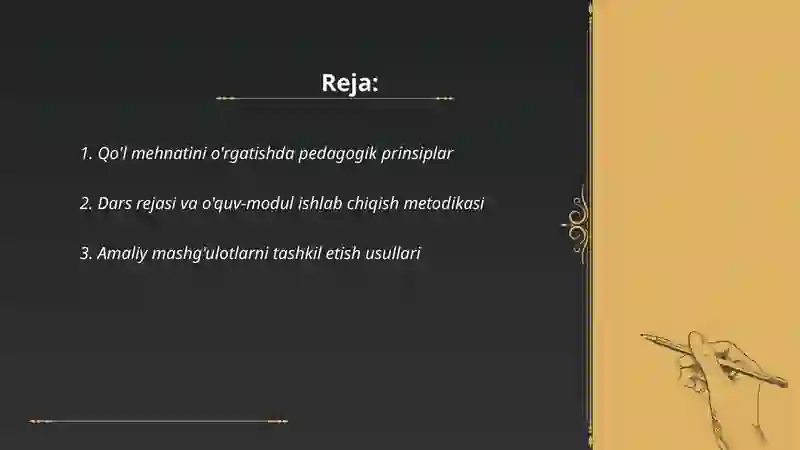 Reja:

1. Qo'l mehnatini o'rgatishda pedagogik prinsiplar

2. Dars rejasi va o'quv-modul ishlab chiqish metodikasi

3. Amaliy mashg'ulotlarni tashkil etish usullari